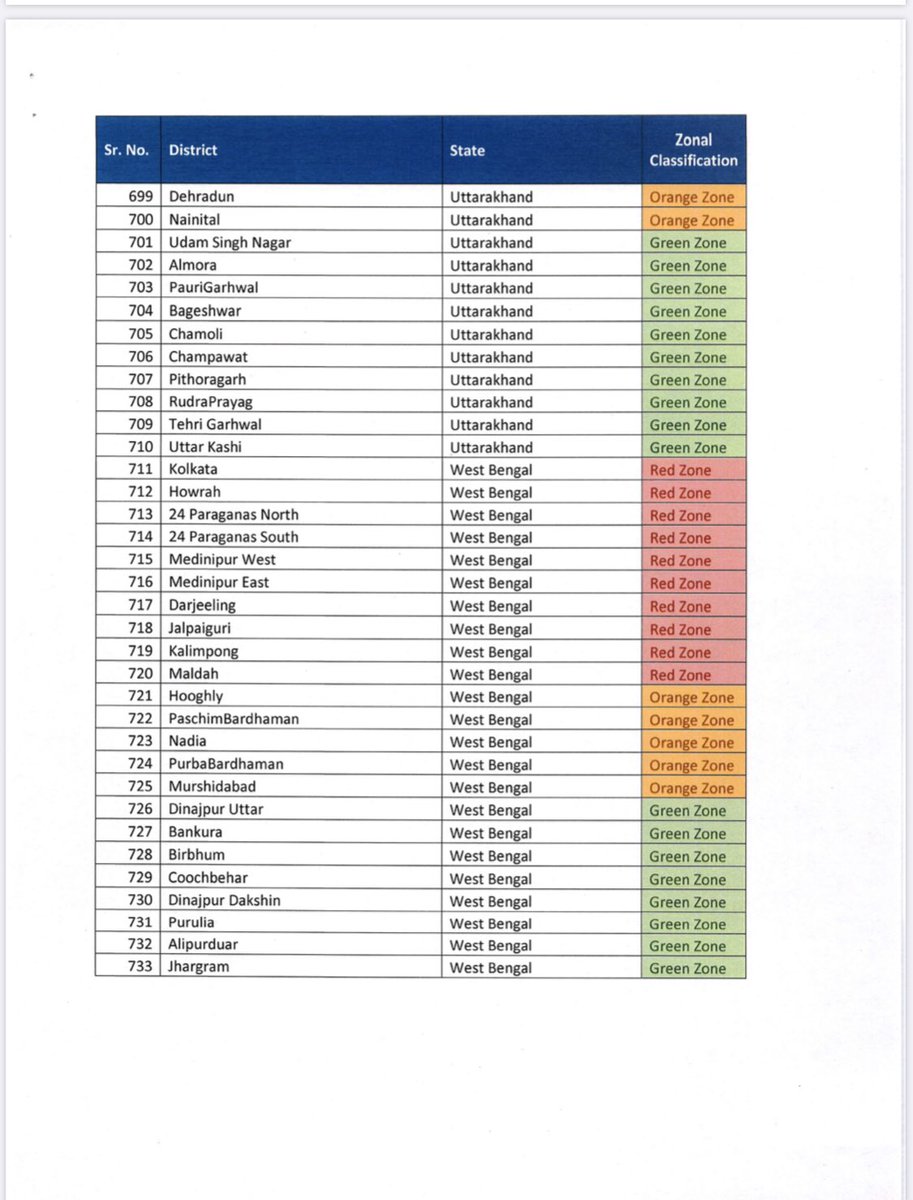 | Sr. No. | District | State | Zonal Classification |
|---|---|---|---|
| 699 | Dehradun | Uttarakhand | Orange Zone |
| 700 | Nainital | Uttarakhand | Orange Zone |
| 701 | Udam Singh Nagar | Uttarakhand | Green Zone |
| 702 | Almora | Uttarakhand | Green Zone |
| 703 | PauriGarhwal | Uttarakhand | Green Zone |
| 704 | Bageshwar | Uttarakhand | Green Zone |
| 705 | Chamoli | Uttarakhand | Green Zone |
| 706 | Champawat | Uttarakhand | Green Zone |
| 707 | Pithoragarh | Uttarakhand | Green Zone |
| 708 | RudraPrayag | Uttarakhand | Green Zone |
| 709 | Tehri Garhwal | Uttarakhand | Green Zone |
| 710 | Uttar Kashi | Uttarakhand | Green Zone |
| 711 | Kolkata | West Bengal | Red Zone |
| 712 | Howrah | West Bengal | Red Zone |
| 713 | 24 Paraganas North | West Bengal | Red Zone |
| 714 | 24 Paraganas South | West Bengal | Red Zone |
| 715 | Medinipur West | West Bengal | Red Zone |
| 716 | Medinipur East | West Bengal | Red Zone |
| 717 | Darjeeling | West Bengal | Red Zone |
| 718 | Jalpaiguri | West Bengal | Red Zone |
| 719 | Kalimpong | West Bengal | Red Zone |
| 720 | Maldah | West Bengal | Red Zone |
| 721 | Hooghly | West Bengal | Orange Zone |
| 722 | PaschimBardhaman | West Bengal | Orange Zone |
| 723 | Nadia | West Bengal | Orange Zone |
| 724 | PurbaBardhaman | West Bengal | Orange Zone |
| 725 | Murshidabad | West Bengal | Orange Zone |
| 726 | Dinajpur Uttar | West Bengal | Green Zone |
| 727 | Bankura | West Bengal | Green Zone |
| 728 | Birbhum | West Bengal | Green Zone |
| 729 | Coochbehar | West Bengal | Green Zone |
| 730 | Dinajpur Dakshin | West Bengal | Green Zone |
| 731 | Purulia | West Bengal | Green Zone |
| 732 | Alipurduar | West Bengal | Green Zone |
| 733 | Jhargram | West Bengal | Green Zone |